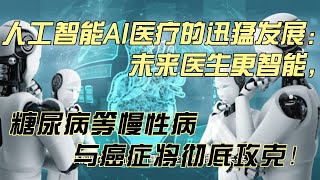 人工智能AI医疗的迅猛发展：
未来医生更智能，

糖尿病等慢性病
与癌症将彻底攻克！